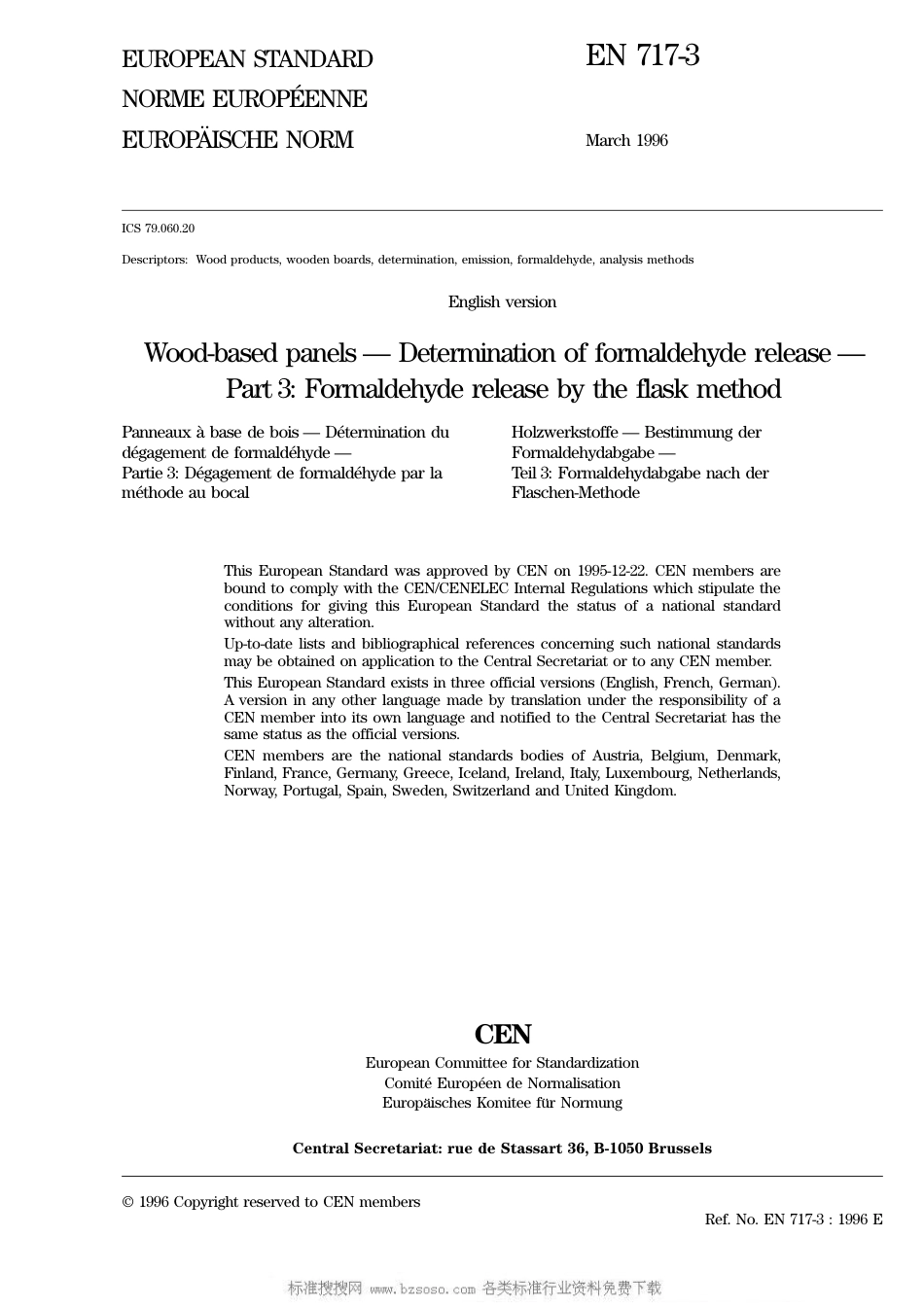 EUROPEAN STANDARD
NORME EUROPÉENNE
EUROPÄISCHE NORM

EN 717-3

March 1996

ICS 79.060.20

Descriptors: Wood products, wooden boards, determination, emission, formaldehyde, analysis methods

English version

Wood-based panels — Determination of formaldehyde release — Part 3: Formaldehyde release by the flask method

Panneaux à base de bois — Détermination du dégagement de formaldéhyde — Partie 3: Dégagement de formaldéhyde par la méthode au bocal

Holzwerkstoffe — Bestimmung der Formaldehydabgabe — Teil 3: Formaldehydabgabe nach der Flaschen-Methode

This European Standard was approved by CEN on 1995-12-22. CEN members are bound to comply with the CEN/CENELEC Internal Regulations which stipulate the conditions for giving this European Standard the status of a national standard without any alteration.

Up-to-date lists and bibliographical references concerning such national standards may be obtained on application to the Central Secretariat or to any CEN member.

This European Standard exists in three official versions (English, French, German). A version in any other language made by translation under the responsibility of a CEN member into its own language and notified to the Central Secretariat has the same status as the official versions.

CEN members are the national standards bodies of Austria, Belgium, Denmark, Finland, France, Germany, Greece, Iceland, Ireland, Italy, Luxembourg, Netherlands, Norway, Portugal, Spain, Sweden, Switzerland and United Kingdom.

CEN
European Committee for Standardization
Comité Européen de Normalisation
Europäisches Komitee für Normung

Central Secretariat: rue de Stassart 36, B-1050 Brussels

© 1996 Copyright reserved to CEN members

Ref. No. EN 717-3 : 1996 E

标准搜搜网 www.bzsoso.com 各类标准行业资料免费下载